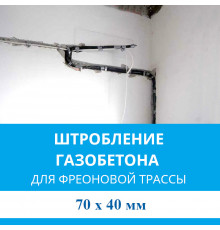 ШТРОБЛЕНИЕ ГАЗОБЕТОНА
ДЛЯ ФРЕОНОВОЙ ТРАССЫ

70 х 40 мм